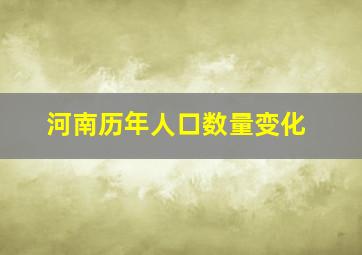 河南历年人口数量变化